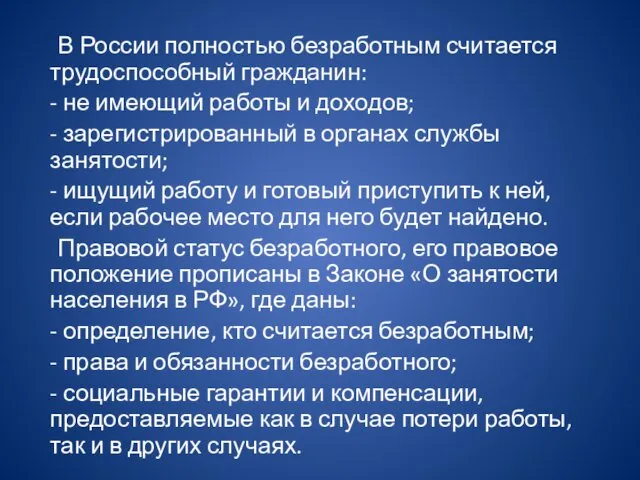 В России полностью безработным считается трудоспособный гражданин:

- не имеющий работы и доходов;

- зарегистрированный в органах службы занятости;

- ищущий работу и готовый приступить к ней, если рабочее место для него будет найдено.

Правовой статус безработного, его правовое положение прописаны в Законе «О занятости населения в РФ», где даны:

- определение, кто считается безработным;

- права и обязанности безработного;

- социальные гарантии и компенсации, предоставляемые как в случае потери работы, так и в других случаях.